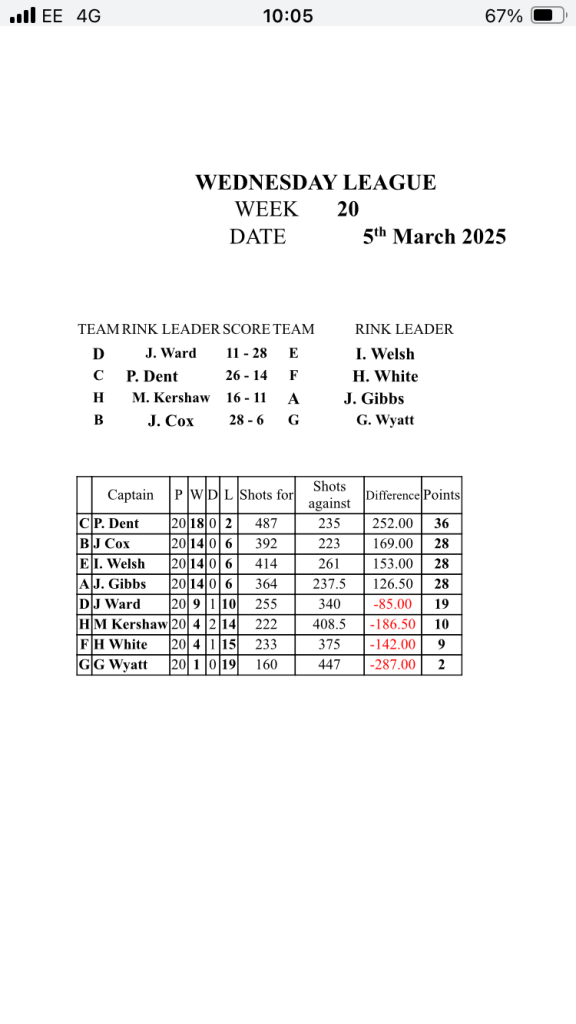 EE 4G 10:05 67%

WEDNESDAY LEAGUE
WEEK 20
DATE 5th March 2025

| TEAM | RINK LEADER | SCORE | TEAM | RINK LEADER |
|---|---|---|---|---|
| D | J. Ward | 11 - 28 | E | I. Welsh |
| C | P. Dent | 26 - 14 | F | H. White |
| H | M. Kershaw | 16 - 11 | A | J. Gibbs |
| B | J. Cox | 28 - 6 | G | G. Wyatt |

| | Captain | P | W | D | L | Shots for | Shots against | Difference | Points |
|---|---|---|---|---|---|---|---|---|---|
| C | P. Dent | 20 | 18 | 0 | 2 | 487 | 235 | 252.00 | 36 |
| B | J Cox | 20 | 14 | 0 | 6 | 392 | 223 | 169.00 | 28 |
| E | I. Welsh | 20 | 14 | 0 | 6 | 414 | 261 | 153.00 | 28 |
| A | J. Gibbs | 20 | 14 | 0 | 6 | 364 | 237.5 | 126.50 | 28 |
| D | J Ward | 20 | 9 | 1 | 10 | 255 | 340 | -85.00 | 19 |
| H | M Kershaw | 20 | 4 | 2 | 14 | 222 | 408.5 | -186.50 | 10 |
| F | H White | 20 | 4 | 1 | 15 | 233 | 375 | -142.00 | 9 |
| G | G Wyatt | 20 | 1 | 0 | 19 | 160 | 447 | -287.00 | 2 |